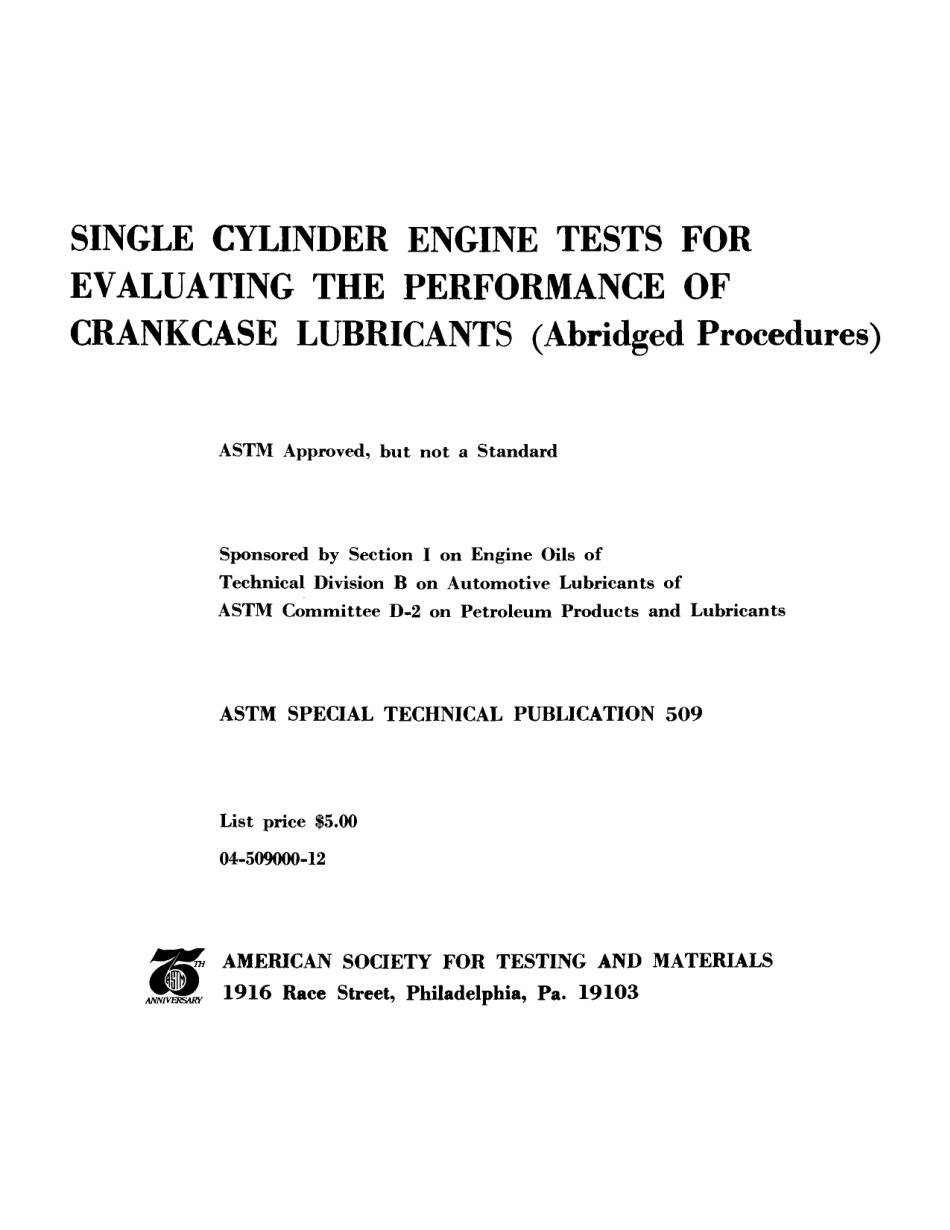 SINGLE CYLINDER ENGINE TESTS FOR EVALUATING THE PERFORMANCE OF CRANKCASE LUBRICANTS (Abridged Procedures)

ASTM Approved, but not a Standard

Sponsored by Section I on Engine Oils of
Technical Division B on Automotive Lubricants of
ASTM Committee D-2 on Petroleum Products and Lubricants

ASTM SPECIAL TECHNICAL PUBLICATION 509

List price $5.00
04-509000-12

75 TH ASTM ANNIVERSARY

AMERICAN SOCIETY FOR TESTING AND MATERIALS
1916 Race Street, Philadelphia, Pa. 19103